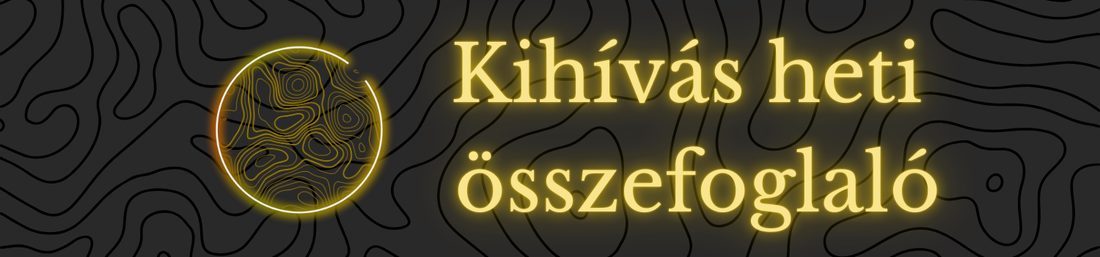 Kihívás heti összefoglaló